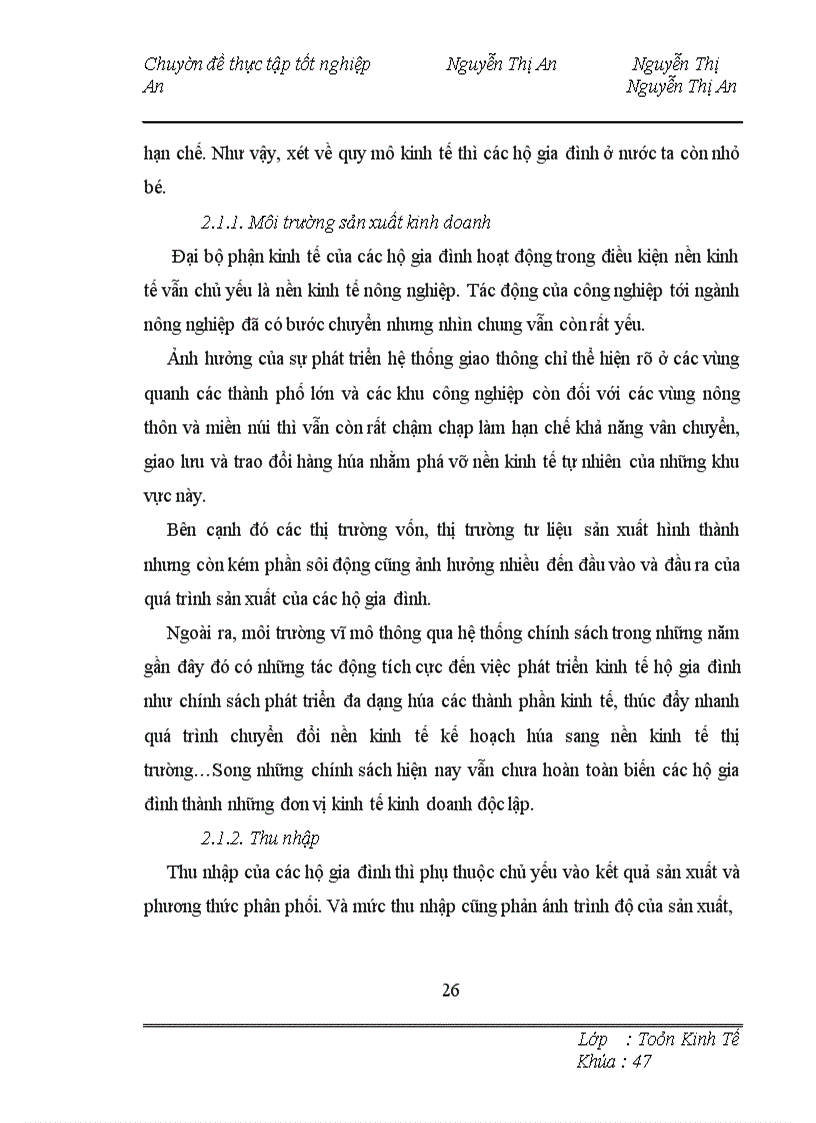 Chuyờn đề thực tập tốt nghiệp Nguyễn Thị An Nguyễn Thị An
Nguyễn Thị An

hạn chế. Như vậy, xét về quy mô kinh tế thì các hộ gia đình ở nước ta còn nhỏ bé.

2.1.1. Môi trường sản xuất kinh doanh

Đại bộ phận kinh tế của các hộ gia đình hoạt động trong điều kiện nền kinh tế vẫn chủ yếu là nền kinh tế nông nghiệp. Tác động của công nghiệp tới ngành nông nghiệp đã có bước chuyển nhưng nhìn chung vẫn còn rất yếu.

Ảnh hưởng của sự phát triển hệ thống giao thông chỉ thể hiện rõ ở các vùng quanh các thành phố lớn và các khu công nghiệp còn đối với các vùng nông thôn và miền núi thì vẫn còn rất chậm chạp làm hạn chế khả năng vận chuyển, giao lưu và trao đổi hàng húa nhằm phá vỡ nền kinh tế tự nhiên của những khu vực này.

Bên cạnh đó các thị trường vốn, thị trường tư liệu sản xuất hình thành nhưng còn kém phần sôi động cũng ảnh hưởng nhiều đến đầu vào và đầu ra của quá trình sản xuất của các hộ gia đình.

Ngoài ra, môi trường vĩ mô thông qua hệ thống chính sách trong những năm gần đây đó có những tác động tích cực đến việc phát triển kinh tế hộ gia đình như chính sách phát triển đa dạng húa các thành phần kinh tế, thúc đẩy nhanh quá trình chuyển đổi nền kinh tế kế hoạch húa sang nền kinh tế thị trường…Song những chính sách hiện nay vẫn chưa hoàn toàn biến các hộ gia đình thành những đơn vị kinh tế kinh doanh độc lập.

2.1.2. Thu nhập

Thu nhập của các hộ gia đình thì phụ thuộc chủ yếu vào kết quả sản xuất và phương thức phân phối. Và mức thu nhập cũng phản ánh trình độ của sản xuất,

26

Lớp : Toỏn Kinh Tế
Khúa : 47